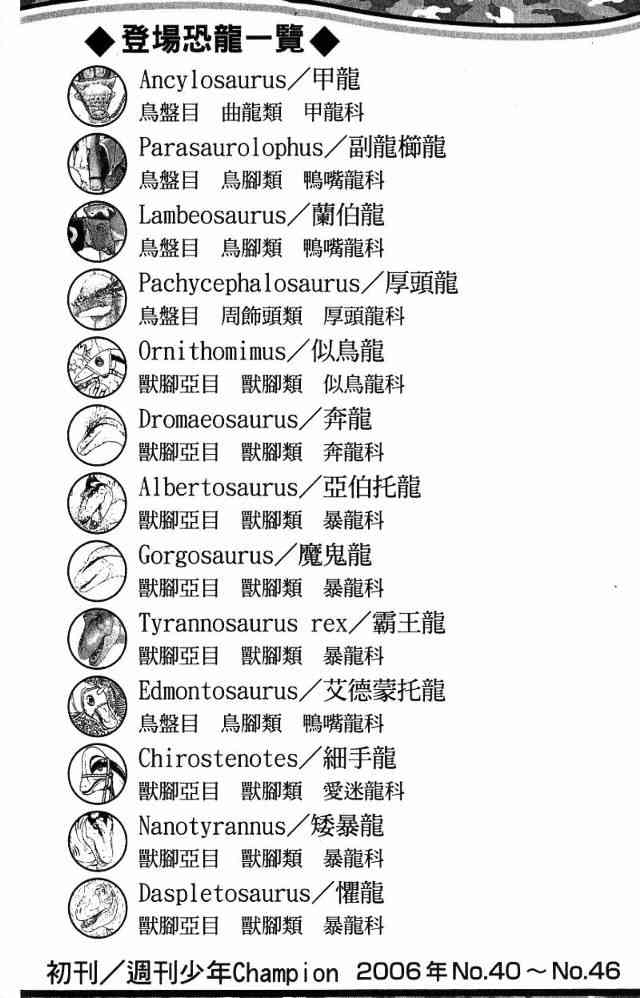 ◆登場恐龍一覽◆

Ancylosaurus／甲龍
鳥盤目　曲龍類　甲龍科

Parasaurolophus／副龍櫛龍
鳥盤目　鳥腳類　鴨嘴龍科

Lambeosaurus／蘭伯龍
鳥盤目　鳥腳類　鴨嘴龍科

Pachycephalosaurus／厚頭龍
鳥盤目　周飾頭類　厚頭龍科

Ornithomimus／似鳥龍
獸腳亞目　獸腳類　似鳥龍科

Dromaeosaurus／奔龍
獸腳亞目　獸腳類　奔龍科

Albertosaurus／亞伯托龍
獸腳亞目　獸腳類　暴龍科

Gorgosaurus／魔鬼龍
獸腳亞目　獸腳類　暴龍科

Tyrannosaurus rex／霸王龍
獸腳亞目　獸腳類　暴龍科

Edmontosaurus／艾德蒙托龍
鳥盤目　鳥腳類　鴨嘴龍科

Chirostenotes／細手龍
獸腳亞目　獸腳類　愛迷龍科

Nanotyrannus／矮暴龍
獸腳亞目　獸腳類　暴龍科

Daspletosaurus／懼龍
獸腳亞目　獸腳類　暴龍科

初刊／週刊少年Champion　2006年No.40～No.46